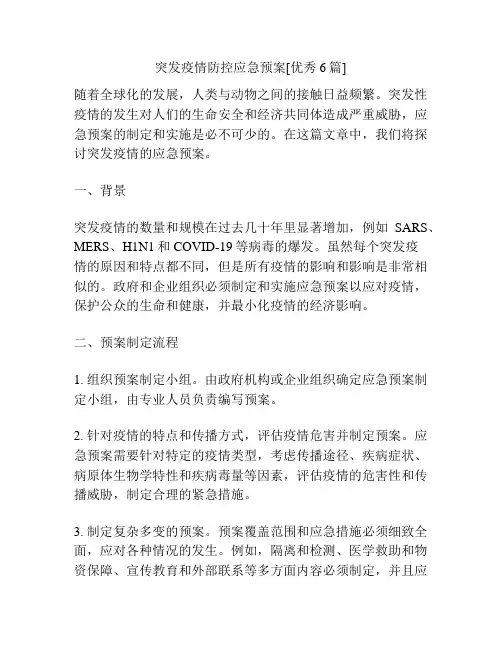 突发疫情防控应急预案[优秀 6 篇]

随着全球化的发展，人类与动物之间的接触日益频繁。突发性疫情的发生对人们的生命安全和经济共同体造成严重威胁，应急预案的制定和实施是必不可少的。在这篇文章中，我们将探讨突发疫情的应急预案。

一、背景

突发疫情的数量和规模在过去几十年里显著增加，例如 SARS、MERS、H1N1 和 COVID-19 等病毒的爆发。虽然每个突发疫情的原因和特点都不同，但是所有疫情的影响和影响是非常相似的。政府和企业组织必须制定和实施应急预案以应对疫情，保护公众的生命和健康，并最小化疫情的经济影响。

二、预案制定流程

1. 组织预案制定小组。由政府机构或企业组织确定应急预案制定小组，由专业人员负责编写预案。

2. 针对疫情的特点和传播方式，评估疫情危害并制定预案。应急预案需要针对特定的疫情类型，考虑传播途径、疾病症状、病原体生物学特性和疾病毒量等因素，评估疫情的危害性和传播威胁，制定合理的紧急措施。

3. 制定复杂多变的预案。预案覆盖范围和应急措施必须细致全面，应对各种情况的发生。例如，隔离和检测、医学救助和物资保障、宣传教育和外部联系等多方面内容必须制定，并且应